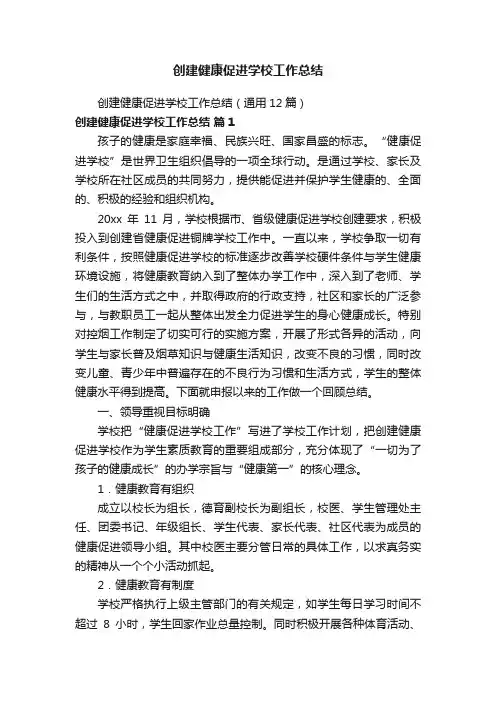 创建健康促进学校工作总结

创建健康促进学校工作总结（通用12篇）

创建健康促进学校工作总结 篇1

孩子的健康是家庭幸福、民族兴旺、国家昌盛的标志。“健康促进学校”是世界卫生组织倡导的一项全球行动。是通过学校、家长及学校所在社区成员的共同努力，提供能促进并保护学生健康的、全面的、积极的经验和组织机构。

20xx 年 11 月，学校根据市、省级健康促进学校创建要求，积极投入到创建省健康促进铜牌学校工作中。一直以来，学校争取一切有利条件，按照健康促进学校的标准逐步改善学校硬件条件与学生健康环境设施，将健康教育纳入到了整体办学工作中，深入到了老师、学生们的生活方式之中，并取得政府的行政支持，社区和家长的广泛参与，与教职员工一起从整体出发全力促进学生的身心健康成长。特别对控烟工作制定了切实可行的实施方案，开展了形式各异的活动，向学生与家长普及烟草知识与健康生活知识，改变不良的习惯，同时改变儿童、青少年中普遍存在的不良行为习惯和生活方式，学生的整体健康水平得到提高。下面就申报以来的工作做一个回顾总结。

一、领导重视目标明确

学校把“健康促进学校工作”写进了学校工作计划，把创建健康促进学校作为学生素质教育的重要组成部分，充分体现了“一切为了孩子的健康成长”的办学宗旨与“健康第一”的核心理念。

1．健康教育有组织

成立以校长为组长，德育副校长为副组长，校医、学生管理处主任、团委书记、年级组长、学生代表、家长代表、社区代表为成员的健康促进领导小组。其中校医主要分管日常的具体工作，以求真务实的精神从一个个小活动抓起。

2．健康教育有制度

学校严格执行上级主管部门的有关规定，如学生每日学习时间不超过 8 小时，学生回家作业总量控制。同时积极开展各种体育活动、